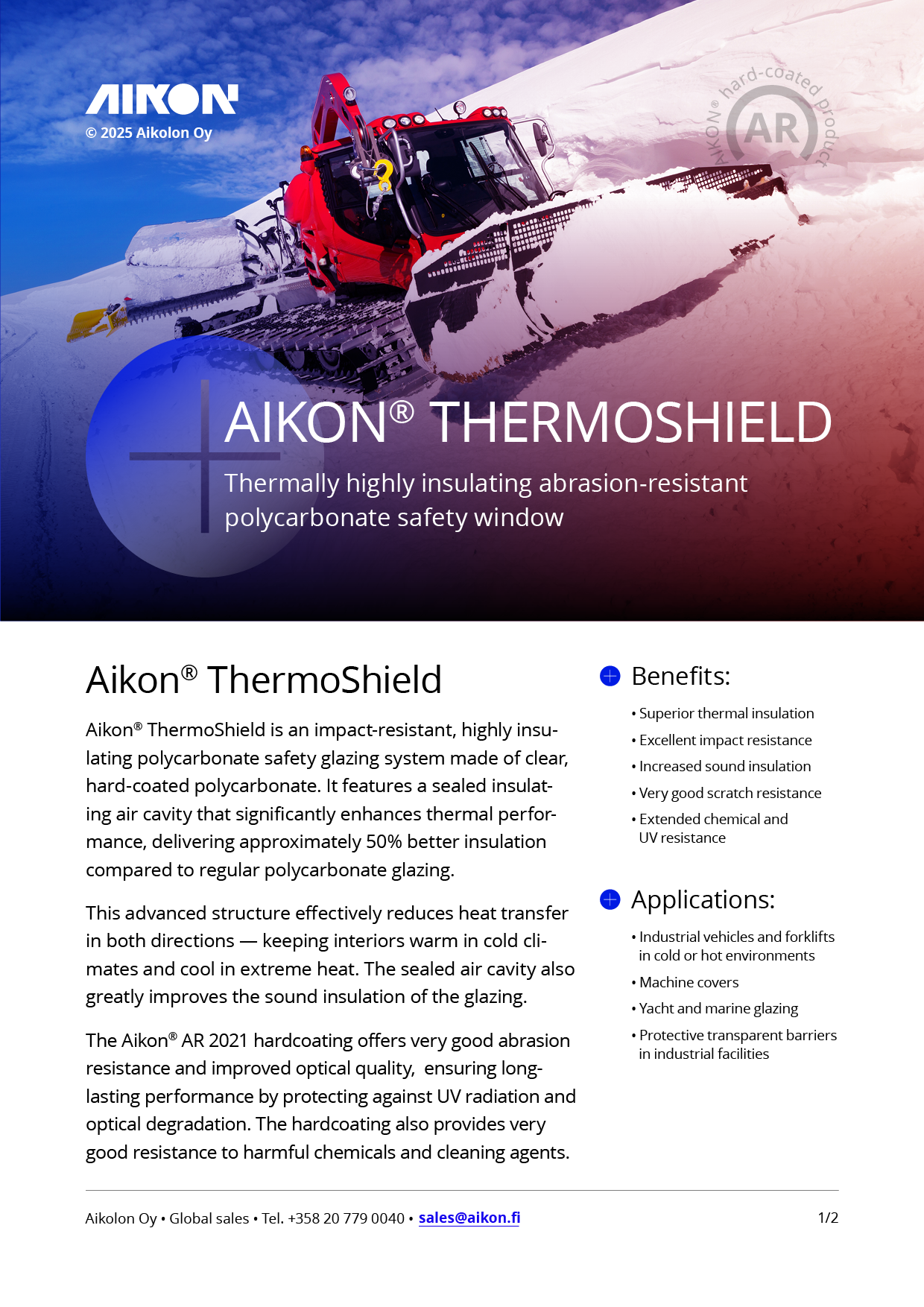 AIKON
© 2025 Aikolon Oy

AIKON® hard-coated product AR

AIKON® THERMOSHIELD

Thermally highly insulating abrasion-resistant polycarbonate safety window

Aikon® ThermoShield

Aikon® ThermoShield is an impact-resistant, highly insulating polycarbonate safety glazing system made of clear, hard-coated polycarbonate. It features a sealed insulating air cavity that significantly enhances thermal performance, delivering approximately 50% better insulation compared to regular polycarbonate glazing.

This advanced structure effectively reduces heat transfer in both directions — keeping interiors warm in cold climates and cool in extreme heat. The sealed air cavity also greatly improves the sound insulation of the glazing.

The Aikon® AR 2021 hardcoating offers very good abrasion resistance and improved optical quality, ensuring long-lasting performance by protecting against UV radiation and optical degradation. The hardcoating also provides very good resistance to harmful chemicals and cleaning agents.

Benefits:

• Superior thermal insulation
• Excellent impact resistance
• Increased sound insulation
• Very good scratch resistance
• Extended chemical and UV resistance

Applications:

• Industrial vehicles and forklifts in cold or hot environments
• Machine covers
• Yacht and marine glazing
• Protective transparent barriers in industrial facilities

Aikolon Oy • Global sales • Tel. +358 20 779 0040 • sales@aikon.fi

1/2